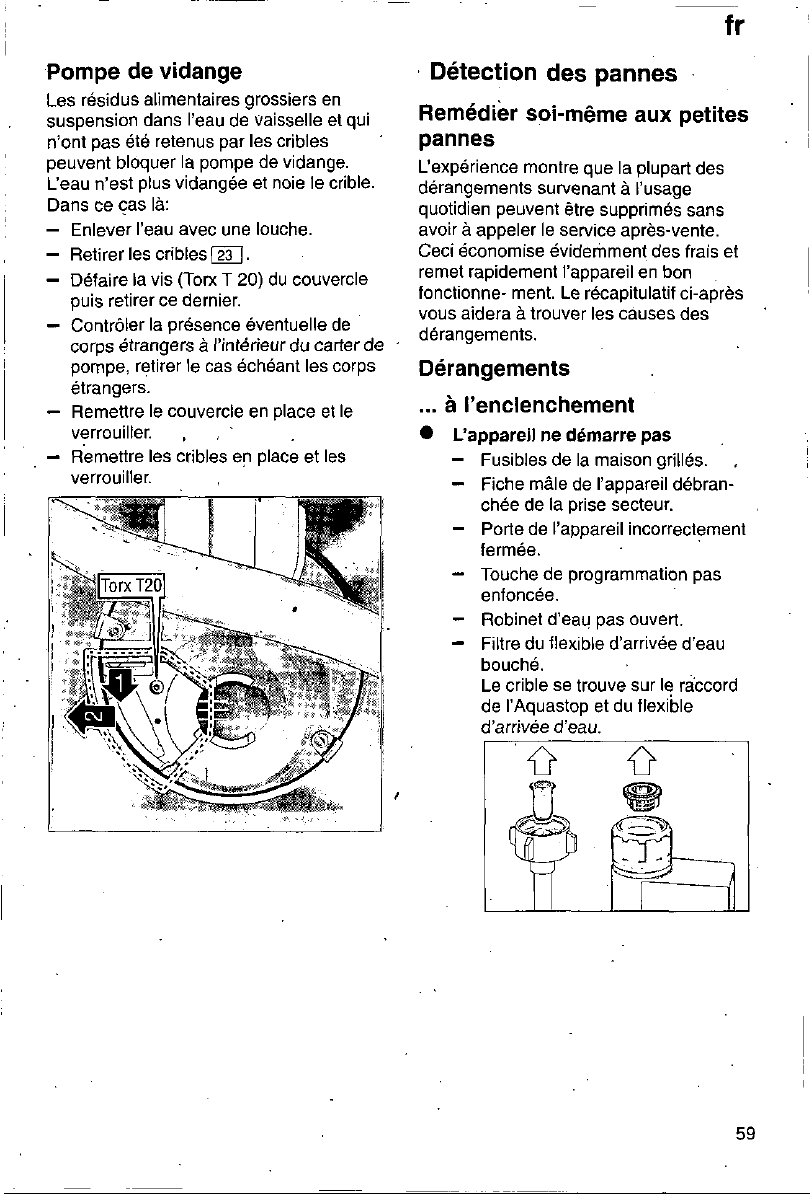 fr

Pompe de vidange

Les résidus alimentaires grossiers en suspension dans l'eau de vaisselle et qui n'ont pas été retenus par les cribles peuvent bloquer la pompe de vidange. L'eau n'est plus vidangée et noie le crible. Dans ce cas là:

– Enlever l'eau avec une louche.
– Retirer les cribles 23.
– Défaire la vis (Torx T 20) du couvercle puis retirer ce dernier.
– Contrôler la présence éventuelle de corps étrangers à l'intérieur du carter de pompe, retirer le cas échéant les corps étrangers.
– Remettre le couvercle en place et le verrouiller.
– Remettre les cribles en place et les verrouiller.

Torx T20
1
2

Détection des pannes

Remédier soi-même aux petites pannes

L'expérience montre que la plupart des dérangements survenant à l'usage quotidien peuvent être supprimés sans avoir à appeler le service après-vente. Ceci économise évidemment des frais et remet rapidement l'appareil en bon fonctionne- ment. Le récapitulatif ci-après vous aidera à trouver les causes des dérangements.

Dérangements

... à l'enclenchement

● L'appareil ne démarre pas
– Fusibles de la maison grillés.
– Fiche mâle de l'appareil débranchée de la prise secteur.
– Porte de l'appareil incorrectement fermée.
– Touche de programmation pas enfoncée.
– Robinet d'eau pas ouvert.
– Filtre du flexible d'arrivée d'eau bouché.
Le crible se trouve sur le raccord de l'Aquastop et du flexible d'arrivée d'eau.

59